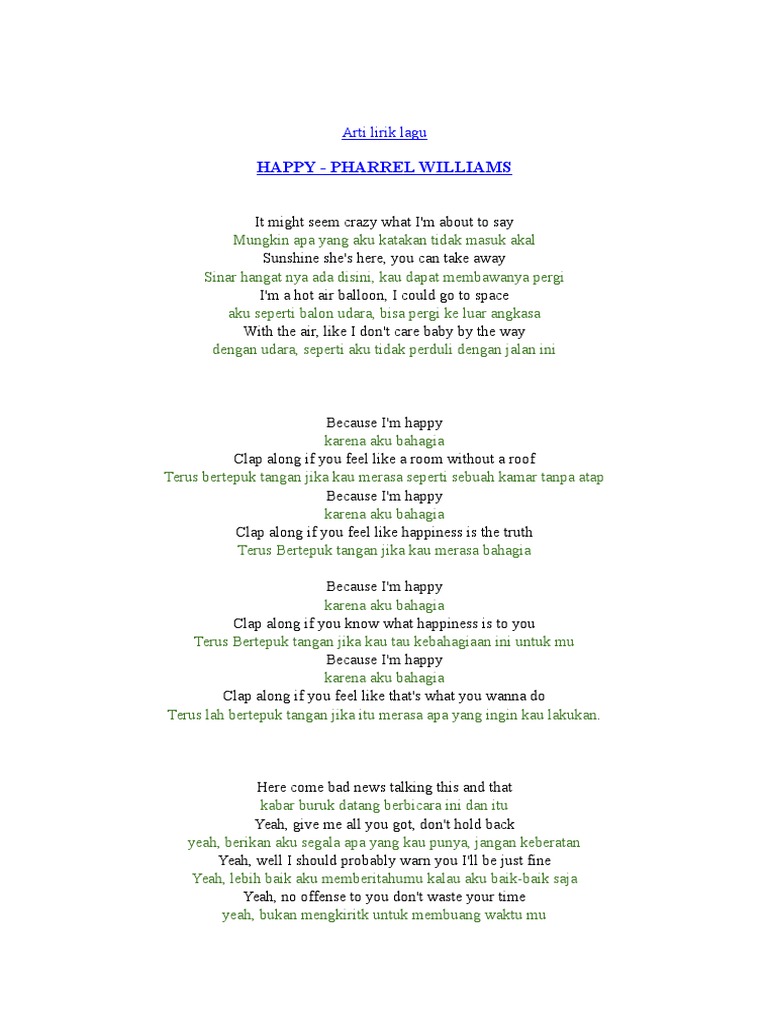 Arti lirik lagu

HAPPY - PHARREL WILLIAMS

It might seem crazy what I'm about to say
Mungkin apa yang aku katakan tidak masuk akal
Sunshine she's here, you can take away
Sinar hangat nya ada disini, kau dapat membawanya pergi
I'm a hot air balloon, I could go to space
aku seperti balon udara, bisa pergi ke luar angkasa
With the air, like I don't care baby by the way
dengan udara, seperti aku tidak perduli dengan jalan ini

Because I'm happy
karena aku bahagia
Clap along if you feel like a room without a roof
Terus bertepuk tangan jika kau merasa seperti sebuah kamar tanpa atap
Because I'm happy
karena aku bahagia
Clap along if you feel like happiness is the truth
Terus Bertepuk tangan jika kau merasa bahagia

Because I'm happy
karena aku bahagia
Clap along if you know what happiness is to you
Terus Bertepuk tangan jika kau tau kebahagiaan ini untuk mu
Because I'm happy
karena aku bahagia
Clap along if you feel like that's what you wanna do
Terus lah bertepuk tangan jika itu merasa apa yang ingin kau lakukan.

Here come bad news talking this and that
kabar buruk datang berbicara ini dan itu
Yeah, give me all you got, don't hold back
yeah, berikan aku segala apa yang kau punya, jangan keberatan
Yeah, well I should probably warn you I'll be just fine
Yeah, lebih baik aku memberitahumu kalau aku baik-baik saja
Yeah, no offense to you don't waste your time
yeah, bukan mengkiritk untuk membuang waktu mu